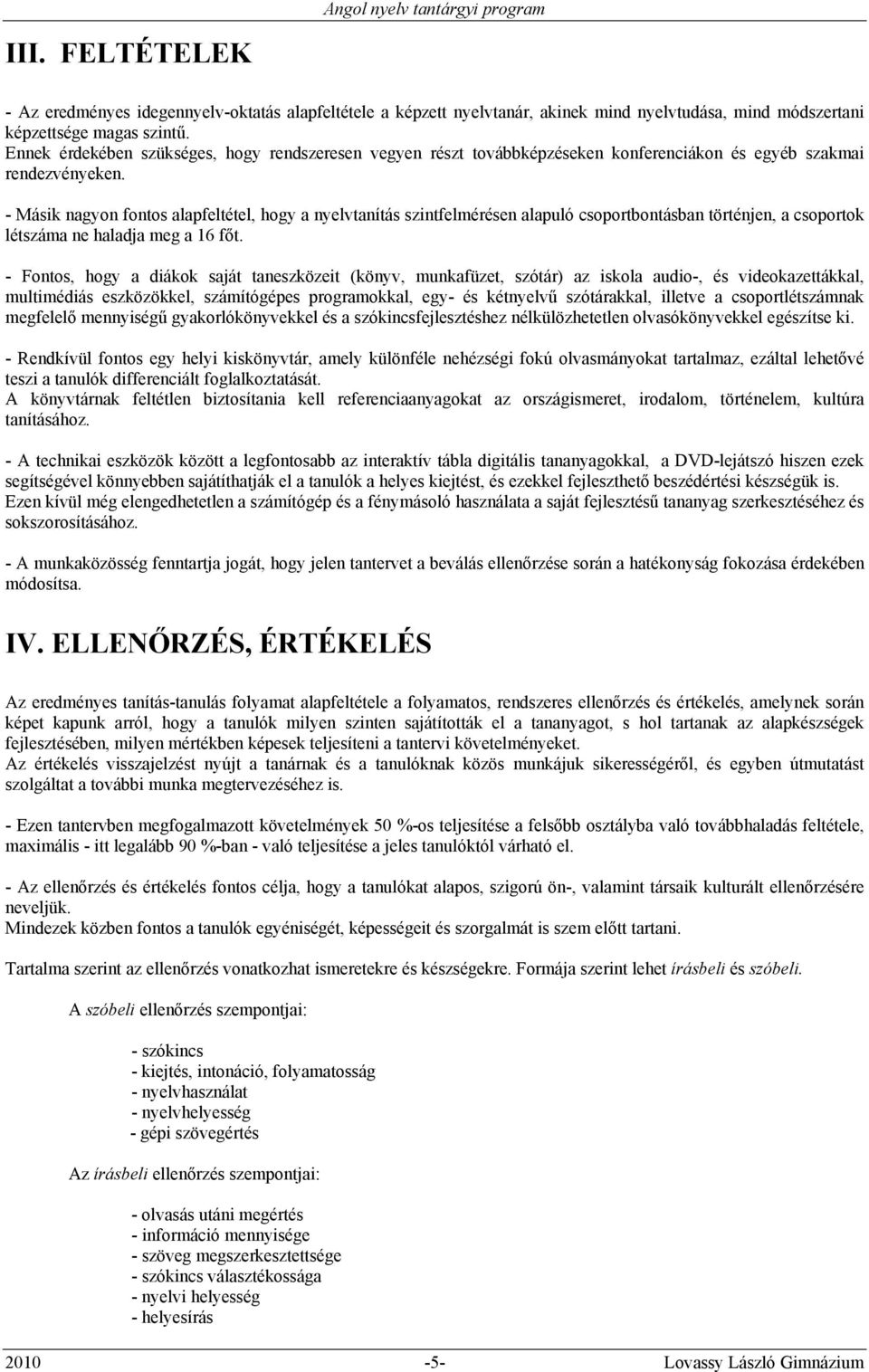 Angol nyelv tantárgyi program

III. FELTÉTELEK

- Az eredményes idegennyelv-oktatás alapfeltétele a képzett nyelvtanár, akinek mind nyelvtudása, mind módszertani képzettsége magas szintű.
Ennek érdekében szükséges, hogy rendszeresen vegyen részt továbbképzéseken konferenciákon és egyéb szakmai rendezvényeken.

- Másik nagyon fontos alapfeltétel, hogy a nyelvtanítás szintfelmérésen alapuló csoportbontásban történjen, a csoportok létszáma ne haladja meg a 16 főt.

- Fontos, hogy a diákok saját taneszközeit (könyv, munkafüzet, szótár) az iskola audio-, és videokazettákkal, multimédiás eszközökkel, számítógépes programokkal, egy- és kétnyelvű szótárakkal, illetve a csoportlétszámnak megfelelő mennyiségű gyakorlókönyvekkel és a szókincsfejlesztéshez nélkülözhetetlen olvasókönyvekkel egészítse ki.

- Rendkívül fontos egy helyi kiskönyvtár, amely különféle nehézségi fokú olvasmányokat tartalmaz, ezáltal lehetővé teszi a tanulók differenciált foglalkoztatását.
A könyvtárnak feltétlen biztosítania kell referenciaanyagokat az országismeret, irodalom, történelem, kultúra tanításához.

- A technikai eszközök között a legfontosabb az interaktív tábla digitális tananyagokkal, a DVD-lejátszó hiszen ezek segítségével könnyebben sajátíthatják el a tanulók a helyes kiejtést, és ezekkel fejleszthető beszédértési készségük is.
Ezen kívül még elengedhetetlen a számítógép és a fénymásoló használata a saját fejlesztésű tananyag szerkesztéséhez és sokszorosításához.

- A munkaközösség fenntartja jogát, hogy jelen tantervet a beválás ellenőrzése során a hatékonyság fokozása érdekében módosítsa.

IV. ELLENŐRZÉS, ÉRTÉKELÉS

Az eredményes tanítás-tanulás folyamat alapfeltétele a folyamatos, rendszeres ellenőrzés és értékelés, amelynek során képet kapunk arról, hogy a tanulók milyen szinten sajátították el a tananyagot, s hol tartanak az alapkészségek fejlesztésében, milyen mértékben képesek teljesíteni a tantervi követelményeket.
Az értékelés visszajelzést nyújt a tanárnak és a tanulóknak közös munkájuk sikerességéről, és egyben útmutatást szolgáltat a további munka megtervezéséhez is.

- Ezen tantervben megfogalmazott követelmények 50 %-os teljesítése a felsőbb osztályba való továbbhaladás feltétele, maximális - itt legalább 90 %-ban - való teljesítése a jeles tanulóktól várható el.

- Az ellenőrzés és értékelés fontos célja, hogy a tanulókat alapos, szigorú ön-, valamint társaik kulturált ellenőrzésére neveljük.
Mindezek közben fontos a tanulók egyéniségét, képességeit és szorgalmát is szem előtt tartani.

Tartalma szerint az ellenőrzés vonatkozhat ismeretekre és készségekre. Formája szerint lehet írásbeli és szóbeli.

A szóbeli ellenőrzés szempontjai:

- szókincs
- kiejtés, intonáció, folyamatosság
- nyelvhasználat
- nyelvhelyesség
- gépi szövegértés

Az írásbeli ellenőrzés szempontjai:

- olvasás utáni megértés
- információ mennyisége
- szöveg megszerkesztettsége
- szókincs választékossága
- nyelvi helyesség
- helyesírás

2010 -5- Lovassy László Gimnázium